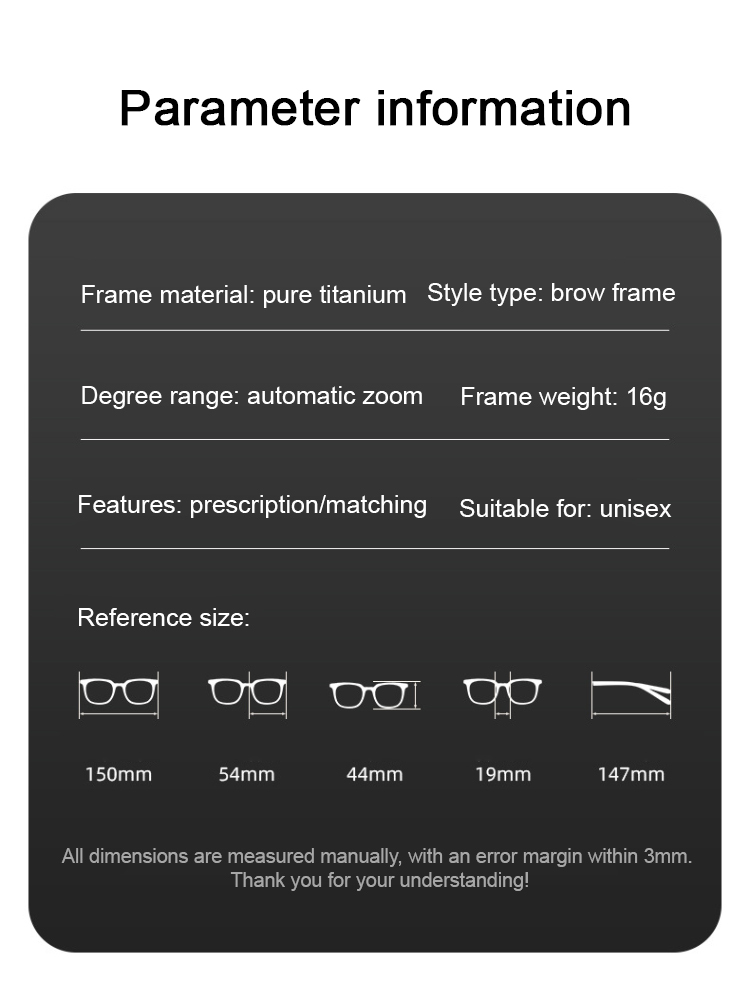 Parameter information

Frame material: pure titanium Style type: brow frame

Degree range: automatic zoom Frame weight: 16g

Features: prescription/matching Suitable for: unisex

Reference size:

150mm 54mm 44mm 19mm 147mm

All dimensions are measured manually, with an error margin within 3mm. Thank you for your understanding!